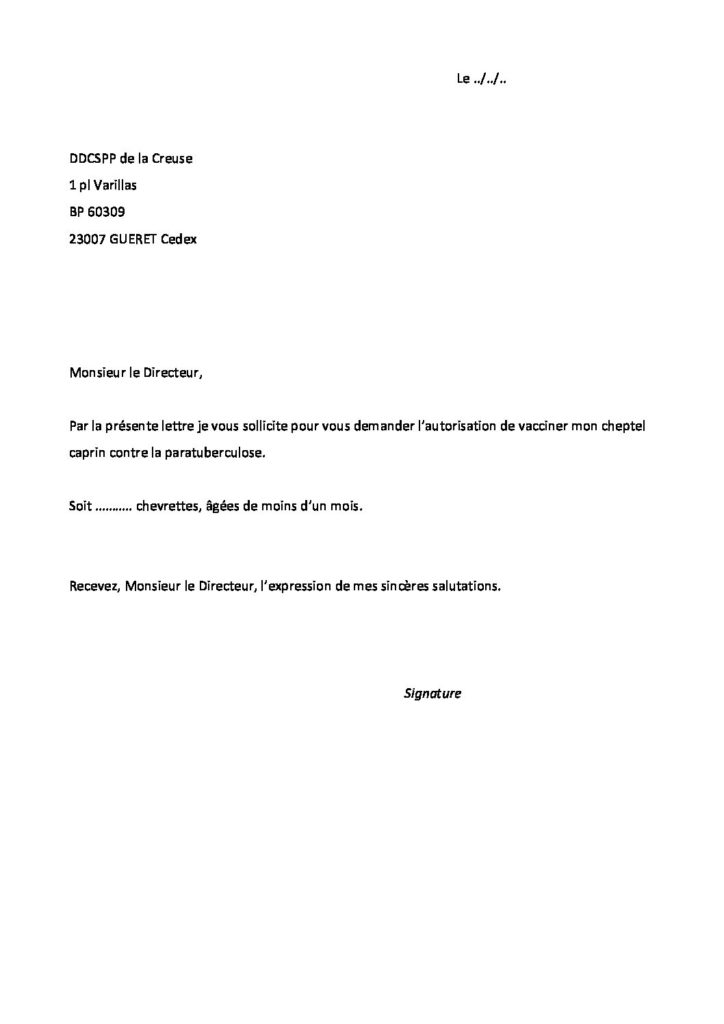 Le ../../..

DDCSPP de la Creuse
1 pl Varillas
BP 60309
23007 GUERET Cedex

Monsieur le Directeur,

Par la présente lettre je vous sollicite pour vous demander l'autorisation de vacciner mon cheptel caprin contre la paratuberculose.

Soit ____ chevrettes, âgées de moins d'un mois.

Recevez, Monsieur le Directeur, l'expression de mes sincères salutations.

Signature